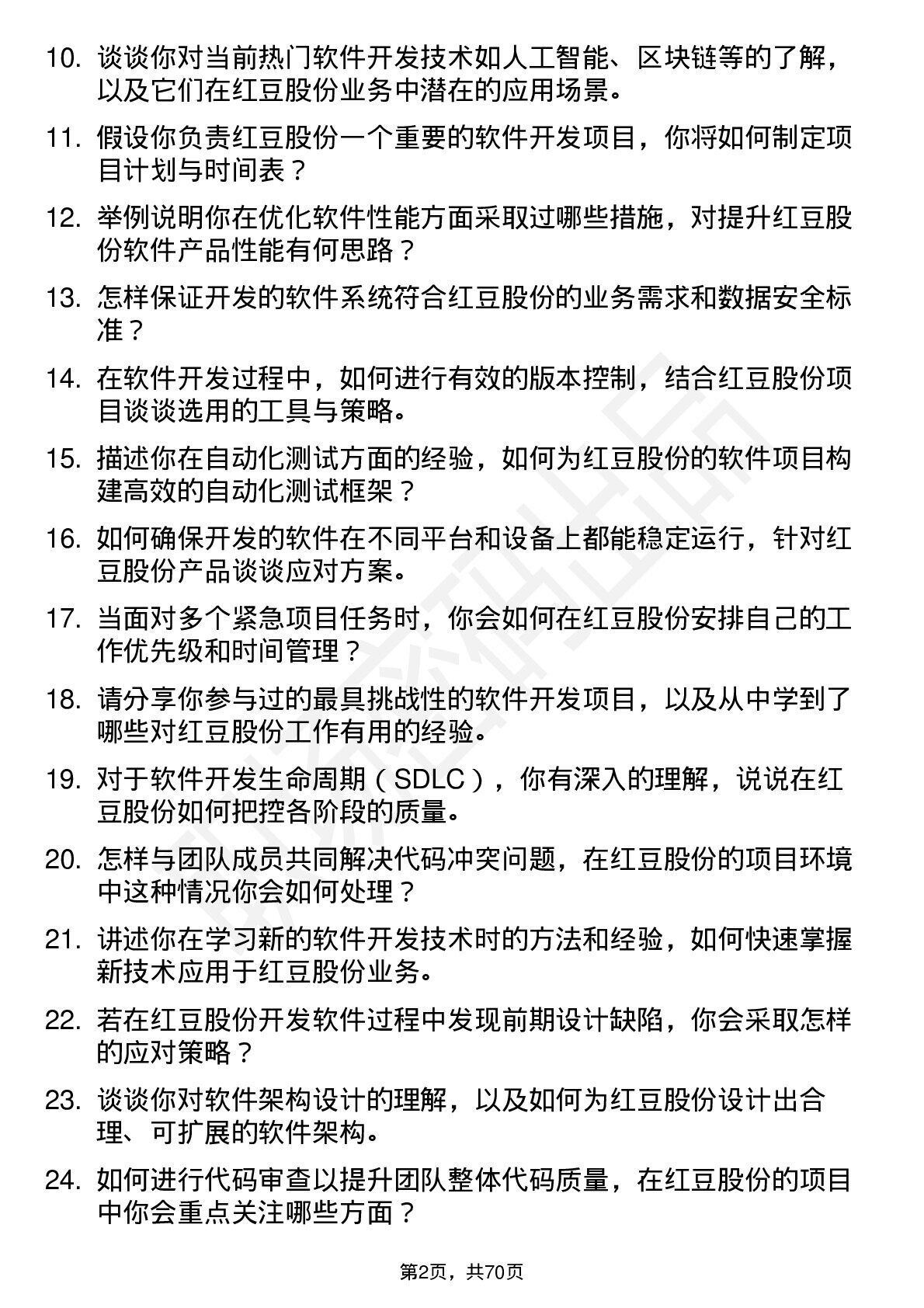 10. 谈谈你对当前热门软件开发技术如人工智能、区块链等的了解，以及它们在红豆股份业务中潜在的应用场景。

11. 假设你负责红豆股份一个重要的软件开发项目，你将如何制定项目计划与时间表？

12. 举例说明你在优化软件性能方面采取过哪些措施，对提升红豆股份软件产品性能有何思路？

13. 怎样保证开发的软件系统符合红豆股份的业务需求和数据安全标准？

14. 在软件开发过程中，如何进行有效的版本控制，结合红豆股份项目谈谈选用的工具与策略。

15. 描述你在自动化测试方面的经验，如何为红豆股份的软件项目构建高效的自动化测试框架？

16. 如何确保开发的软件在不同平台和设备上都能稳定运行，针对红豆股份产品谈谈应对方案。

17. 当面对多个紧急项目任务时，你会如何在红豆股份安排自己的工作优先级和时间管理？

18. 请分享你参与过的最具挑战性的软件开发项目，以及从中学到了哪些对红豆股份工作有用的经验。

19. 对于软件开发生命周期（SDLC），你有深入的理解，说说在红豆股份如何把控各阶段的质量。

20. 怎样与团队成员共同解决代码冲突问题，在红豆股份的项目环境中这种情况你会如何处理？

21. 讲述你在学习新的软件开发技术时的方法和经验，如何快速掌握新技术应用于红豆股份业务。

22. 若在红豆股份开发软件过程中发现前期设计缺陷，你会采取怎样的应对策略？

23. 谈谈你对软件架构设计的理解，以及如何为红豆股份设计出合理、可扩展的软件架构。

24. 如何进行代码审查以提升团队整体代码质量，在红豆股份的项目中你会重点关注哪些方面？

第2页，共70页